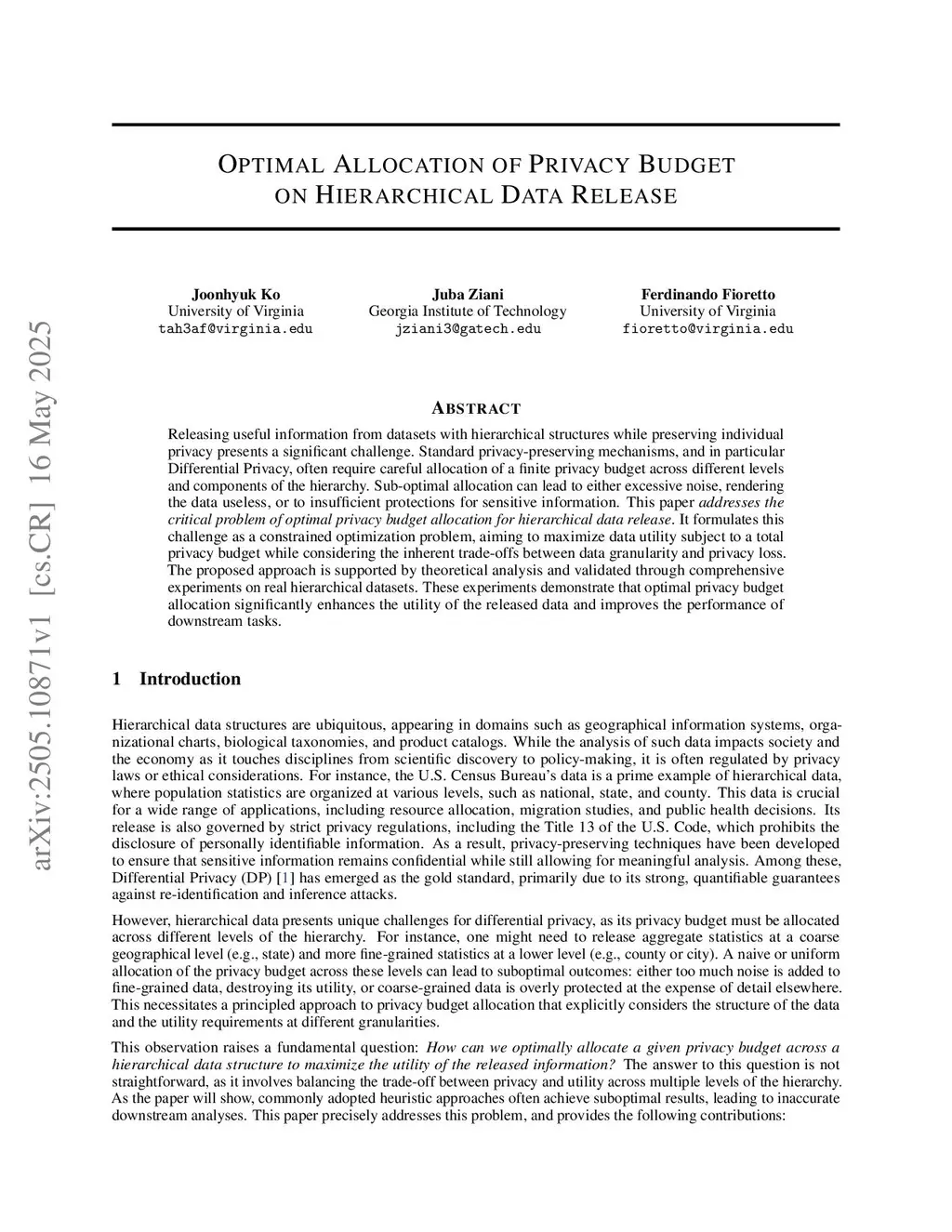 arXiv:2505.10871v1 [cs.CR] 16 May 2025

OPTIMAL ALLOCATION OF PRIVACY BUDGET ON HIERARCHICAL DATA RELEASE

Joonhyuk Ko
University of Virginia
tah3af@virginia.edu

Juba Ziani
Georgia Institute of Technology
jziani3@gatech.edu

Ferdinando Fioretto
University of Virginia
fioretto@virginia.edu

ABSTRACT

Releasing useful information from datasets with hierarchical structures while preserving individual privacy presents a significant challenge. Standard privacy-preserving mechanisms, and in particular Differential Privacy, often require careful allocation of a finite privacy budget across different levels and components of the hierarchy. Sub-optimal allocation can lead to either excessive noise, rendering the data useless, or to insufficient protections for sensitive information. This paper addresses the critical problem of optimal privacy budget allocation for hierarchical data release. It formulates this challenge as a constrained optimization problem, aiming to maximize data utility subject to a total privacy budget while considering the inherent trade-offs between data granularity and privacy loss. The proposed approach is supported by theoretical analysis and validated through comprehensive experiments on real hierarchical datasets. These experiments demonstrate that optimal privacy budget allocation significantly enhances the utility of the released data and improves the performance of downstream tasks.

1 Introduction

Hierarchical data structures are ubiquitous, appearing in domains such as geographical information systems, organizational charts, biological taxonomies, and product catalogs. While the analysis of such data impacts society and the economy as it touches disciplines from scientific discovery to policy-making, it is often regulated by privacy laws or ethical considerations. For instance, the U.S. Census Bureau's data is a prime example of hierarchical data, where population statistics are organized at various levels, such as national, state, and county. This data is crucial for a wide range of applications, including resource allocation, migration studies, and public health decisions. Its release is also governed by strict privacy regulations, including the Title 13 of the U.S. Code, which prohibits the disclosure of personally identifiable information. As a result, privacy-preserving techniques have been developed to ensure that sensitive information remains confidential while still allowing for meaningful analysis. Among these, Differential Privacy (DP) [1] has emerged as the gold standard, primarily due to its strong, quantifiable guarantees against re-identification and inference attacks.

However, hierarchical data presents unique challenges for differential privacy, as its privacy budget must be allocated across different levels of the hierarchy. For instance, one might need to release aggregate statistics at a coarse geographical level (e.g., state) and more fine-grained statistics at a lower level (e.g., county or city). A naive or uniform allocation of the privacy budget across these levels can lead to suboptimal outcomes: either too much noise is added to fine-grained data, destroying its utility, or coarse-grained data is overly protected at the expense of detail elsewhere. This necessitates a principled approach to privacy budget allocation that explicitly considers the structure of the data and the utility requirements at different granularities.

This observation raises a fundamental question: How can we optimally allocate a given privacy budget across a hierarchical data structure to maximize the utility of the released information? The answer to this question is not straightforward, as it involves balancing the trade-off between privacy and utility across multiple levels of the hierarchy. As the paper will show, commonly adopted heuristic approaches often achieve suboptimal results, leading to inaccurate downstream analyses. This paper precisely addresses this problem, and provides the following contributions: